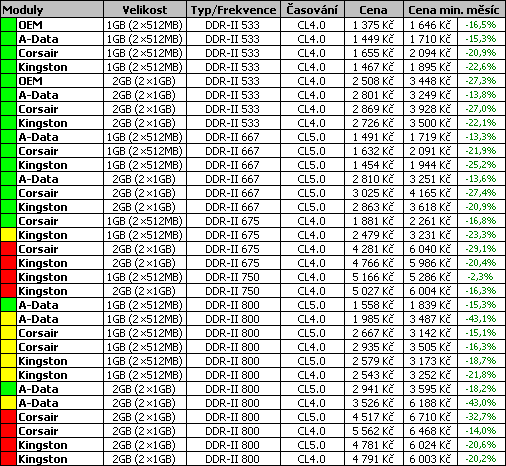 | Moduly | Velikost | Typ/Frekvence | Časování | Cena | Cena min. měsíc | |
|---|---|---|---|---|---|---|
| OEM | 1GB (2×512MB) | DDR-II 533 | CL4.0 | 1 375 Kč | 1 646 Kč | -16,5% |
| A-Data | 1GB (2×512MB) | DDR-II 533 | CL4.0 | 1 449 Kč | 1 710 Kč | -15,3% |
| Corsair | 1GB (2×512MB) | DDR-II 533 | CL4.0 | 1 655 Kč | 2 094 Kč | -20,9% |
| Kingston | 1GB (2×512MB) | DDR-II 533 | CL4.0 | 1 467 Kč | 1 895 Kč | -22,6% |
| OEM | 2GB (2×1GB) | DDR-II 533 | CL4.0 | 2 508 Kč | 3 448 Kč | -27,3% |
| A-Data | 2GB (2×1GB) | DDR-II 533 | CL4.0 | 2 801 Kč | 3 249 Kč | -13,8% |
| Corsair | 2GB (2×1GB) | DDR-II 533 | CL4.0 | 2 869 Kč | 3 928 Kč | -27,0% |
| Kingston | 2GB (2×1GB) | DDR-II 533 | CL4.0 | 2 726 Kč | 3 500 Kč | -22,1% |
| A-Data | 1GB (2×512MB) | DDR-II 667 | CL5.0 | 1 491 Kč | 1 719 Kč | -13,3% |
| Corsair | 1GB (2×512MB) | DDR-II 667 | CL5.0 | 1 632 Kč | 2 091 Kč | -21,9% |
| Kingston | 1GB (2×512MB) | DDR-II 667 | CL5.0 | 1 454 Kč | 1 944 Kč | -25,2% |
| A-Data | 2GB (2×1GB) | DDR-II 667 | CL5.0 | 2 810 Kč | 3 251 Kč | -13,6% |
| Corsair | 2GB (2×1GB) | DDR-II 667 | CL5.0 | 3 025 Kč | 4 165 Kč | -27,4% |
| Kingston | 2GB (2×1GB) | DDR-II 667 | CL5.0 | 2 863 Kč | 3 618 Kč | -20,9% |
| Corsair | 1GB (2×512MB) | DDR-II 675 | CL4.0 | 1 881 Kč | 2 261 Kč | -16,8% |
| Kingston | 1GB (2×512MB) | DDR-II 675 | CL4.0 | 2 479 Kč | 3 231 Kč | -23,3% |
| Corsair | 2GB (2×1GB) | DDR-II 675 | CL4.0 | 4 281 Kč | 6 040 Kč | -29,1% |
| Kingston | 2GB (2×1GB) | DDR-II 675 | CL4.0 | 4 766 Kč | 5 986 Kč | -20,4% |
| Kingston | 1GB (2×512MB) | DDR-II 750 | CL4.0 | 5 166 Kč | 5 286 Kč | -2,3% |
| Kingston | 2GB (2×1GB) | DDR-II 750 | CL4.0 | 5 027 Kč | 6 004 Kč | -16,3% |
| A-Data | 1GB (2×512MB) | DDR-II 800 | CL5.0 | 1 558 Kč | 1 839 Kč | -15,3% |
| A-Data | 1GB (2×512MB) | DDR-II 800 | CL4.0 | 1 985 Kč | 3 487 Kč | -43,1% |
| Corsair | 1GB (2×512MB) | DDR-II 800 | CL5.0 | 2 667 Kč | 3 142 Kč | -15,1% |
| Corsair | 1GB (2×512MB) | DDR-II 800 | CL4.0 | 2 935 Kč | 3 505 Kč | -16,3% |
| Kingston | 1GB (2×512MB) | DDR-II 800 | CL5.0 | 2 579 Kč | 3 173 Kč | -18,7% |
| Kingston | 1GB (2×512MB) | DDR-II 800 | CL4.0 | 2 543 Kč | 3 252 Kč | -21,8% |
| A-Data | 2GB (2×1GB) | DDR-II 800 | CL5.0 | 2 941 Kč | 3 595 Kč | -18,2% |
| A-Data | 2GB (2×1GB) | DDR-II 800 | CL4.0 | 3 526 Kč | 6 188 Kč | -43,0% |
| Corsair | 2GB (2×1GB) | DDR-II 800 | CL5.0 | 4 517 Kč | 6 710 Kč | -32,7% |
| Corsair | 2GB (2×1GB) | DDR-II 800 | CL4.0 | 5 562 Kč | 6 468 Kč | -14,0% |
| Kingston | 2GB (2×1GB) | DDR-II 800 | CL5.0 | 4 781 Kč | 6 024 Kč | -20,6% |
| Kingston | 2GB (2×1GB) | DDR-II 800 | CL4.0 | 4 791 Kč | 6 003 Kč | -20,2% |